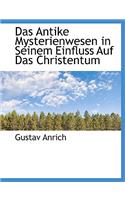 Das Antike Mysterienwesen in Seinem Einfluss Auf Das Christentum

Gustav Anrich